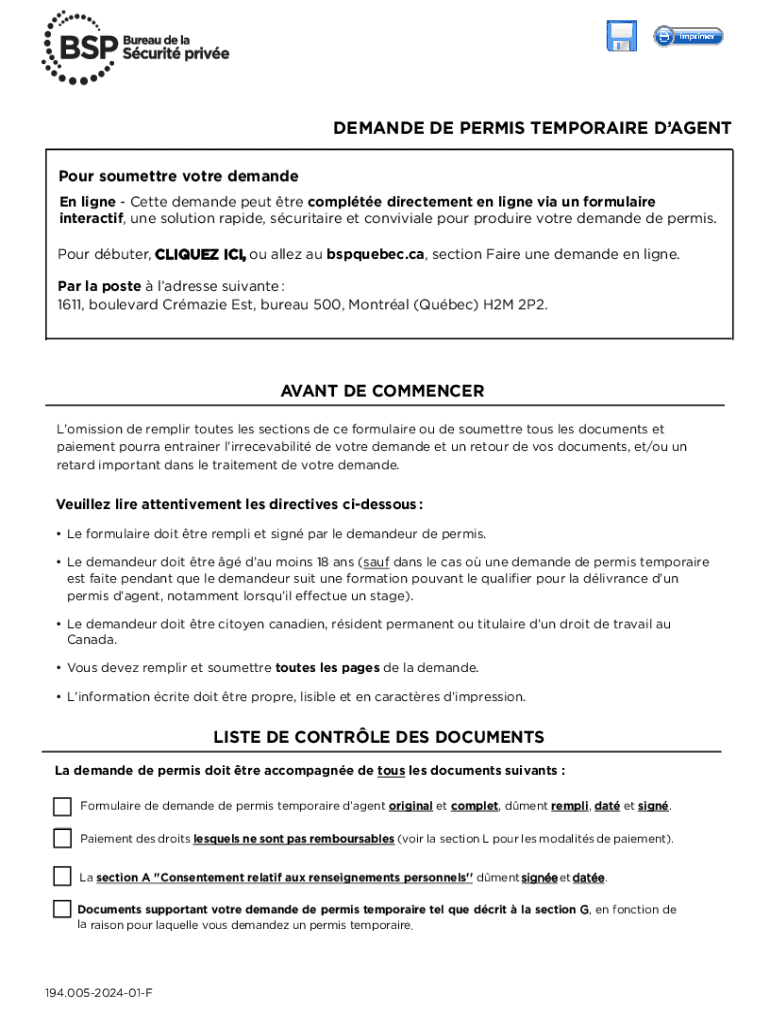 BSP Bureau de la Sécurité privée

Imprimer

DEMANDE DE PERMIS TEMPORAIRE D'AGENT

Pour soumettre votre demande

En ligne - Cette demande peut être complétée directement en ligne via un formulaire interactif, une solution rapide, sécuritaire et conviviale pour produire votre demande de permis.

Pour débuter, CLIQUEZ ICI, ou allez au bspquebec.ca, section Faire une demande en ligne.

Par la poste à l'adresse suivante :
1611, boulevard Crémazie Est, bureau 500, Montréal (Québec) H2M 2P2.

AVANT DE COMMENCER

L'omission de remplir toutes les sections de ce formulaire ou de soumettre tous les documents et paiement pourra entrainer l'irrecevabilité de votre demande et un retour de vos documents, et/ou un retard important dans le traitement de votre demande.

Veuillez lire attentivement les directives ci-dessous :

• Le formulaire doit être rempli et signé par le demandeur de permis.

• Le demandeur doit être âgé d'au moins 18 ans (sauf dans le cas où une demande de permis temporaire est faite pendant que le demandeur suit une formation pouvant le qualifier pour la délivrance d'un permis d'agent, notamment lorsqu'il effectue un stage).

• Le demandeur doit être citoyen canadien, résident permanent ou titulaire d'un droit de travail au Canada.

• Vous devez remplir et soumettre toutes les pages de la demande.

• L'information écrite doit être propre, lisible et en caractères d'impression.

LISTE DE CONTRÔLE DES DOCUMENTS

La demande de permis doit être accompagnée de tous les documents suivants :

Formulaire de demande de permis temporaire d'agent original et complet, dûment rempli, daté et signé.

Paiement des droits lesquels ne sont pas remboursables (voir la section L pour les modalités de paiement).

La section A "Consentement relatif aux renseignements personnels" dûment signée et datée.

Documents supportant votre demande de permis temporaire tel que décrit à la section G, en fonction de la raison pour laquelle vous demandez un permis temporaire.

194.005-2024-01-F